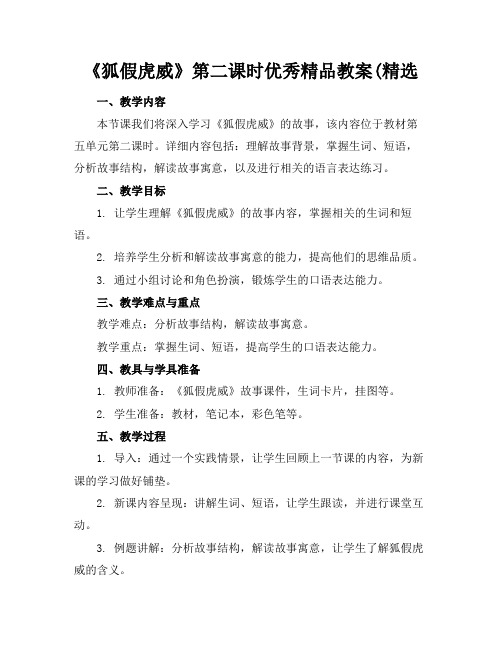 《狐假虎威》第二课时优秀精品教案(精选

一、教学内容

本节课我们将深入学习《狐假虎威》的故事，该内容位于教材第五单元第二课时。详细内容包括：理解故事背景，掌握生词、短语，分析故事结构，解读故事寓意，以及进行相关的语言表达练习。

二、教学目标

1. 让学生理解《狐假虎威》的故事内容，掌握相关的生词和短语。

2. 培养学生分析和解读故事寓意的能力，提高他们的思维品质。

3. 通过小组讨论和角色扮演，锻炼学生的口语表达能力。

三、教学难点与重点

教学难点：分析故事结构，解读故事寓意。

教学重点：掌握生词、短语，提高学生的口语表达能力。

四、教具与学具准备

1. 教师准备：《狐假虎威》故事课件，生词卡片，挂图等。

2. 学生准备：教材，笔记本，彩色笔等。

五、教学过程

1. 导入：通过一个实践情景，让学生回顾上一节课的内容，为新课的学习做好铺垫。

2. 新课内容呈现：讲解生词、短语，让学生跟读，并进行课堂互动。

3. 例题讲解：分析故事结构，解读故事寓意，让学生了解狐假虎威的含义。